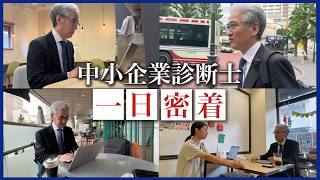 中小企業診断士

一日密着